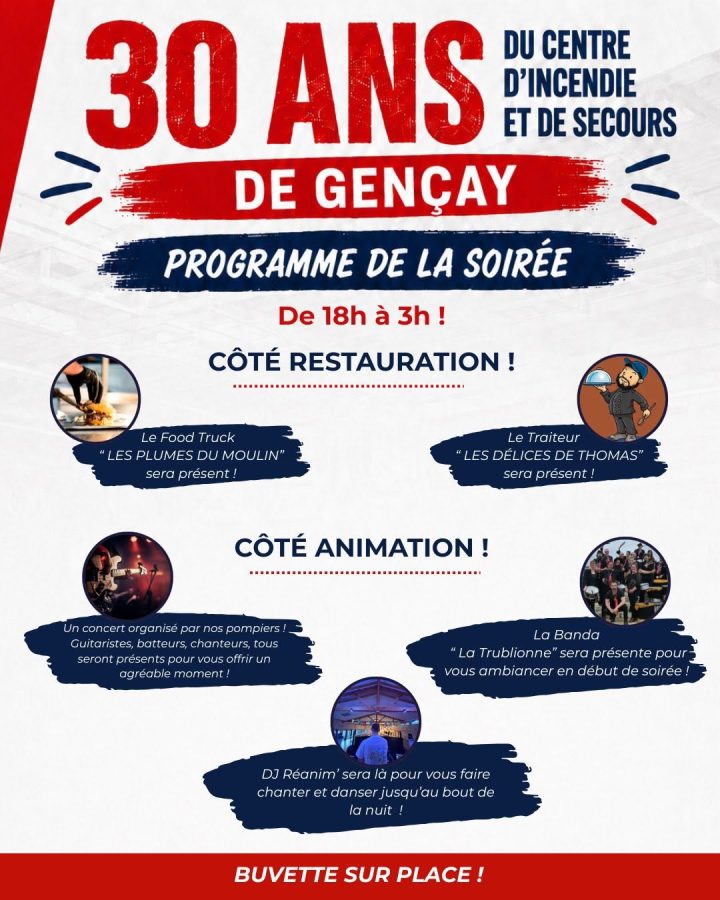 30 ANS DU CENTRE D'INCENDIE ET DE SECOURS

DE GENÇAY

PROGRAMME DE LA SOIRÉE

De 18h à 3h !

CÔTÉ RESTAURATION !

Le Food Truck " LES PLUMES DU MOULIN" sera présent !

Le Traiteur " LES DÉLICES DE THOMAS" sera présent !

CÔTÉ ANIMATION !

Un concert organisé par nos pompiers ! Guitaristes, batteurs, chanteurs, tous seront présents pour vous offrir un agréable moment !

La Banda " La Trublionne" sera présente pour vous ambiancer en début de soirée !

DJ Réanim' sera là pour vous faire chanter et danser jusqu'au bout de la nuit !

BUVETTE SUR PLACE !